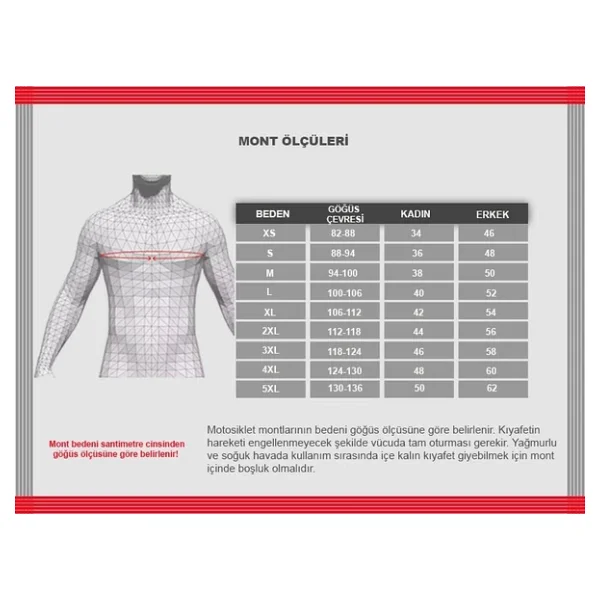 MONT ÖLÇÜLERİ

| BEDEN | GÖĞÜS ÇEVRESİ | KADIN | ERKEK |
|---|---|---|---|
| XS | 82-88 | 34 | 46 |
| S | 88-94 | 36 | 48 |
| M | 94-100 | 38 | 50 |
| L | 100-106 | 40 | 52 |
| XL | 106-112 | 42 | 54 |
| 2XL | 112-118 | 44 | 56 |
| 3XL | 118-124 | 46 | 58 |
| 4XL | 124-130 | 48 | 60 |
| 5XL | 130-136 | 50 | 62 |

Mont bedeni santimetre cinsinden göğüs ölçüsüne göre belirlenir!

Motosiklet montlarının bedeni göğüs ölçüsüne göre belirlenir. Kıyafetin hareketi engellenmeyecek şekilde vücuda tam oturması gerekir. Yağmurlu ve soğuk havada kullanım sırasında içe kalın kıyafet giyebilmek için mont içinde boşluk olmalıdır.